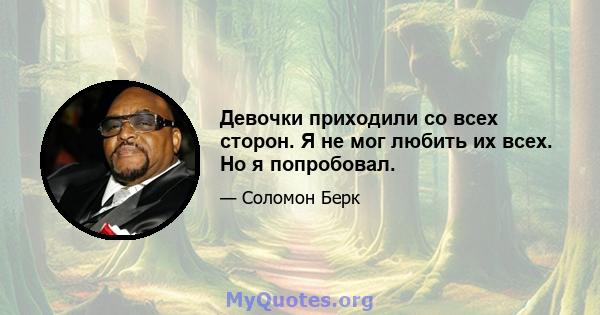 Девочки приходили со всех сторон. Я не мог любить их всех. Но я попробовал.

— Соломон Берк

MyQuotes.org